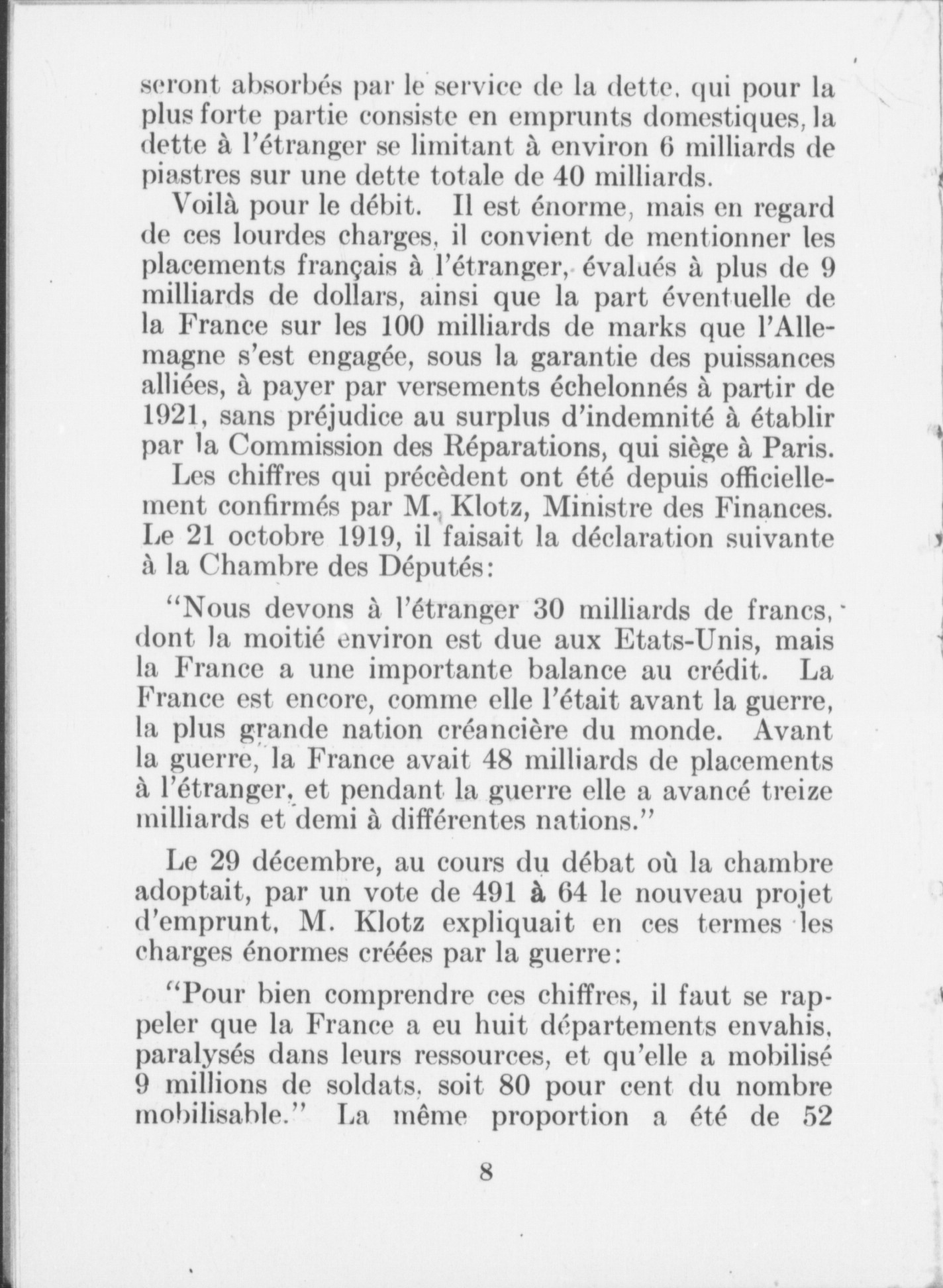 seront absorbés par le service de la dette, qui pour la plus forte partie consiste en emprunts domestiques, la dette à l'étranger se limitant à environ 6 milliards de piastres sur une dette totale de 40 milliards.

Voilà pour le débit. Il est énorme, mais en regard de ces lourdes charges, il convient de mentionner les placements français à l'étranger, évalués à plus de 9 milliards de dollars, ainsi que la part éventuelle de la France sur les 100 milliards de marks que l'Allemagne s'est engagée, sous la garantie des puissances alliées, à payer par versements échelonnés à partir de 1921, sans préjudice au surplus d'indemnité à établir par la Commission des Réparations, qui siège à Paris.

Les chiffres qui précèdent ont été depuis officiellement confirmés par M. Klotz, Ministre des Finances. Le 21 octobre 1919, il faisait la déclaration suivante à la Chambre des Députés:

"Nous devons à l'étranger 30 milliards de francs, dont la moitié environ est due aux Etats-Unis, mais la France a une importante balance au crédit. La France est encore, comme elle l'était avant la guerre, la plus grande nation créancière du monde. Avant la guerre, la France avait 48 milliards de placements à l'étranger, et pendant la guerre elle a avancé treize milliards et demi à différentes nations."

Le 29 décembre, au cours du débat où la chambre adoptait, par un vote de 491 à 64 le nouveau projet d'emprunt, M. Klotz expliquait en ces termes les charges énormes créées par la guerre:

"Pour bien comprendre ces chiffres, il faut se rappeler que la France a eu huit départements envahis, paralysés dans leurs ressources, et qu'elle a mobilisé 9 millions de soldats, soit 80 pour cent du nombre mobilisable." La même proportion a été de 52

8